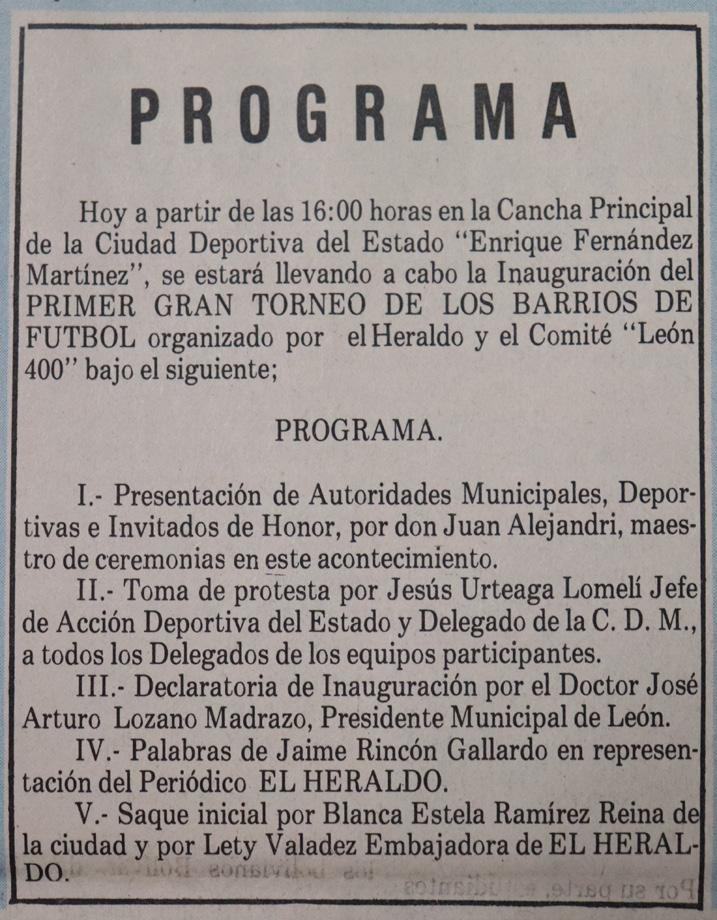 PROGRAMA

Hoy a partir de las 16:00 horas en la Cancha Principal de la Ciudad Deportiva del Estado "Enrique Fernández Martínez", se estará llevando a cabo la Inauguración del PRIMER GRAN TORNEO DE LOS BARRIOS DE FUTBOL organizado por el Heraldo y el Comité "León 400" bajo el siguiente;

PROGRAMA.

I.- Presentación de Autoridades Municipales, Deportivas e Invitados de Honor, por don Juan Alejandri, maestro de ceremonias en este acontecimiento.

II.- Toma de protesta por Jesús Urteaga Lomelí Jefe de Acción Deportiva del Estado y Delegado de la C. D. M., a todos los Delegados de los equipos participantes.

III.- Declaratoria de Inauguración por el Doctor José Arturo Lozano Madrazo, Presidente Municipal de León.

IV.- Palabras de Jaime Rincón Gallardo en representación del Periódico EL HERALDO.

V.- Saque inicial por Blanca Estela Ramírez Reina de la ciudad y por Lety Valadez Embajadora de EL HERALDO.